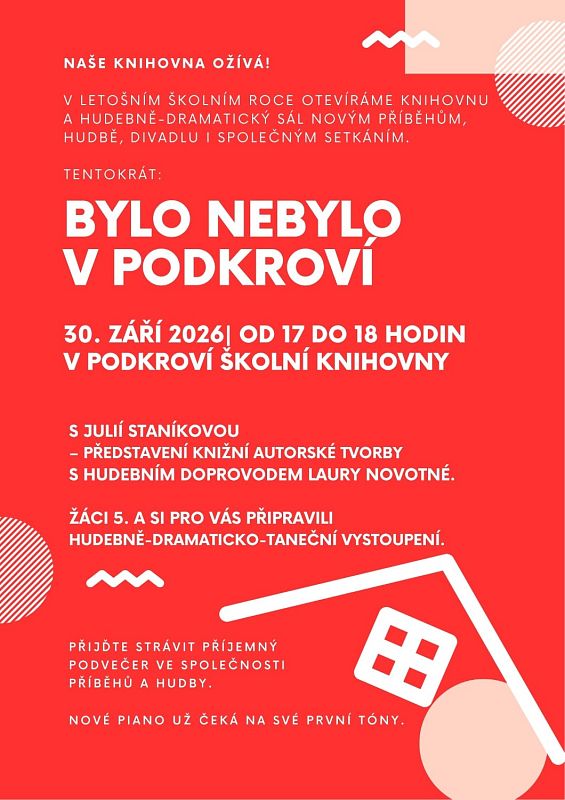 NAŠE KNIHOVNA OŽÍVÁ!

V LETOŠNÍM ŠKOLNÍM ROCE OTEVÍRÁME KNIHOVNU A HUDEBNĚ-DRAMATICKÝ SÁL NOVÝM PŘÍBĚHŮM, HUDBĚ, DIVADLU I SPOLEČNÝM SETKÁNÍM.

TENTOKRÁT:

BYLO NEBYLO
V PODKROVÍ

30. ZÁŘÍ 2026| OD 17 DO 18 HODIN
V PODKROVÍ ŠKOLNÍ KNIHOVNY

S JULIÍ STANÍKOVOU
– PŘEDSTAVENÍ KNIŽNÍ AUTORSKÉ TVORBY
S HUDEBNÍM DOPROVODEM LAURY NOVOTNÉ.

ŽÁCI 5. A SI PRO VÁS PŘIPRAVILI
HUDEBNĚ-DRAMATICKO-TANEČNÍ VYSTOUPENÍ.

PŘIJĎTE STRÁVIT PŘÍJEMNÝ PODVEČER VE SPOLEČNOSTI PŘÍBĚHŮ A HUDBY.

NOVÉ PIANO UŽ ČEKÁ NA SVÉ PRVNÍ TÓNY.